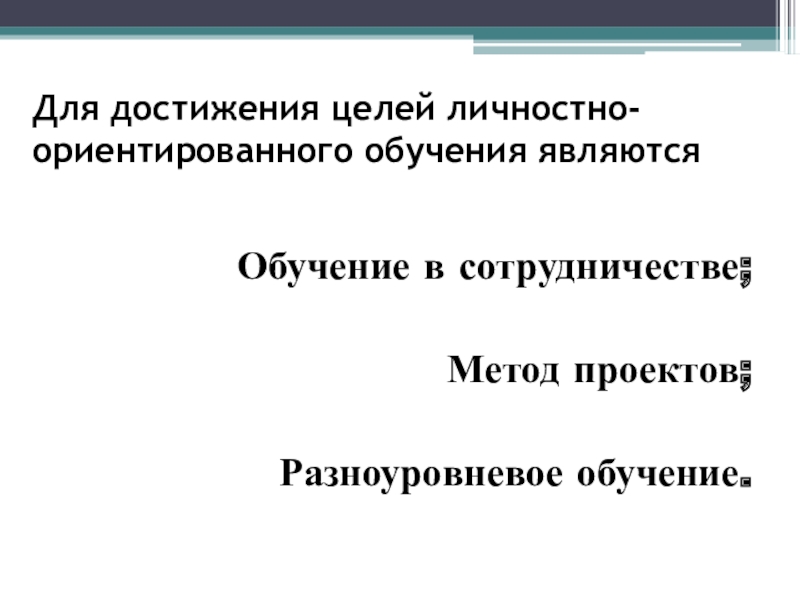 Для достижения целей личностно-ориентированного обучения являются

Обучение в сотрудничестве;

Метод проектов;

Разноуровневое обучение.